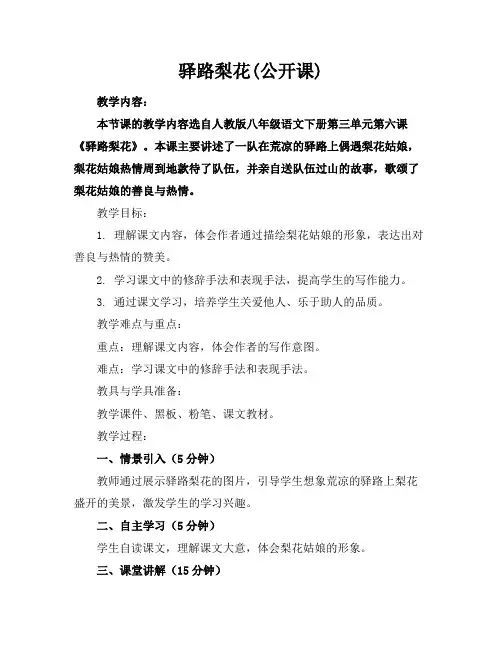 驿路梨花(公开课)

教学内容：

本节课的教学内容选自人教版八年级语文下册第三单元第六课《驿路梨花》。本课主要讲述了一队在荒凉的驿路上偶遇梨花姑娘，梨花姑娘热情周到地款待了队伍，并亲自送队伍过山的故事，歌颂了梨花姑娘的善良与热情。

教学目标：

1. 理解课文内容，体会作者通过描绘梨花姑娘的形象，表达出对善良与热情的赞美。

2. 学习课文中的修辞手法和表现手法，提高学生的写作能力。

3. 通过课文学习，培养学生关爱他人、乐于助人的品质。

教学难点与重点：

重点：理解课文内容，体会作者的写作意图。

难点：学习课文中的修辞手法和表现手法。

教具与学具准备：

教学课件、黑板、粉笔、课文教材。

教学过程：

一、情景引入（5分钟）

教师通过展示驿路梨花的图片，引导学生想象荒凉的驿路上梨花盛开的美景，激发学生的学习兴趣。

二、自主学习（5分钟）

学生自读课文，理解课文大意，体会梨花姑娘的形象。

三、课堂讲解（15分钟）